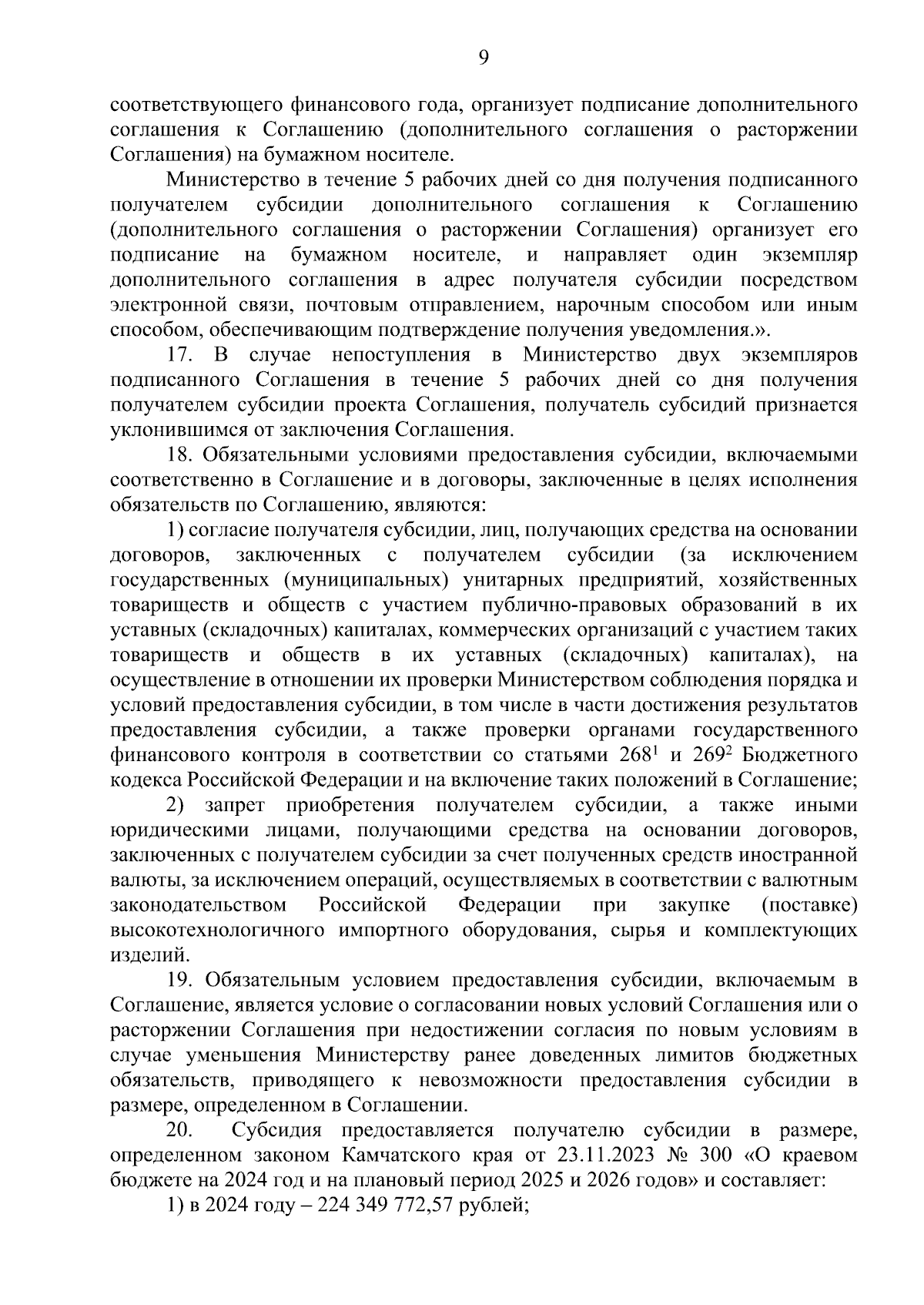 9

соответствующего финансового года, организует подписание дополнительного соглашения к Соглашению (дополнительного соглашения о расторжении Соглашения) на бумажном носителе.

Министерство в течение 5 рабочих дней со дня получения подписанного получателем субсидии дополнительного соглашения к Соглашению (дополнительного соглашения о расторжении Соглашения) организует его подписание на бумажном носителе, и направляет один экземпляр дополнительного соглашения в адрес получателя субсидии посредством электронной связи, почтовым отправлением, нарочным способом или иным способом, обеспечивающим подтверждение получения уведомления.».

17. В случае непоступления в Министерство двух экземпляров подписанного Соглашения в течение 5 рабочих дней со дня получения получателем субсидии проекта Соглашения, получатель субсидий признается уклонившимся от заключения Соглашения.

18. Обязательными условиями предоставления субсидии, включаемыми соответственно в Соглашение и в договоры, заключенные в целях исполнения обязательств по Соглашению, являются:

1) согласие получателя субсидии, лиц, получающих средства на основании договоров, заключенных с получателем субсидии (за исключением государственных (муниципальных) унитарных предприятий, хозяйственных товариществ и обществ с участием публично-правовых образований в их уставных (складочных) капиталах, коммерческих организаций с участием таких товариществ и обществ в их уставных (складочных) капиталах), на осуществление в отношении их проверки Министерством соблюдения порядка и условий предоставления субсидии, в том числе в части достижения результатов предоставления субсидии, а также проверки органами государственного финансового контроля в соответствии со статьями $268^1$ и $269^2$ Бюджетного кодекса Российской Федерации и на включение таких положений в Соглашение;

2) запрет приобретения получателем субсидии, а также иными юридическими лицами, получающими средства на основании договоров, заключенных с получателем субсидии за счет полученных средств иностранной валюты, за исключением операций, осуществляемых в соответствии с валютным законодательством Российской Федерации при закупке (поставке) высокотехнологичного импортного оборудования, сырья и комплектующих изделий.

19. Обязательным условием предоставления субсидии, включаемым в Соглашение, является условие о согласовании новых условий Соглашения или о расторжении Соглашения при недостижении согласия по новым условиям в случае уменьшения Министерству ранее доведенных лимитов бюджетных обязательств, приводящего к невозможности предоставления субсидии в размере, определенном в Соглашении.

20. Субсидия предоставляется получателю субсидии в размере, определенном законом Камчатского края от 23.11.2023 № 300 «О краевом бюджете на 2024 год и на плановый период 2025 и 2026 годов» и составляет:

1) в 2024 году – 224 349 772,57 рублей;